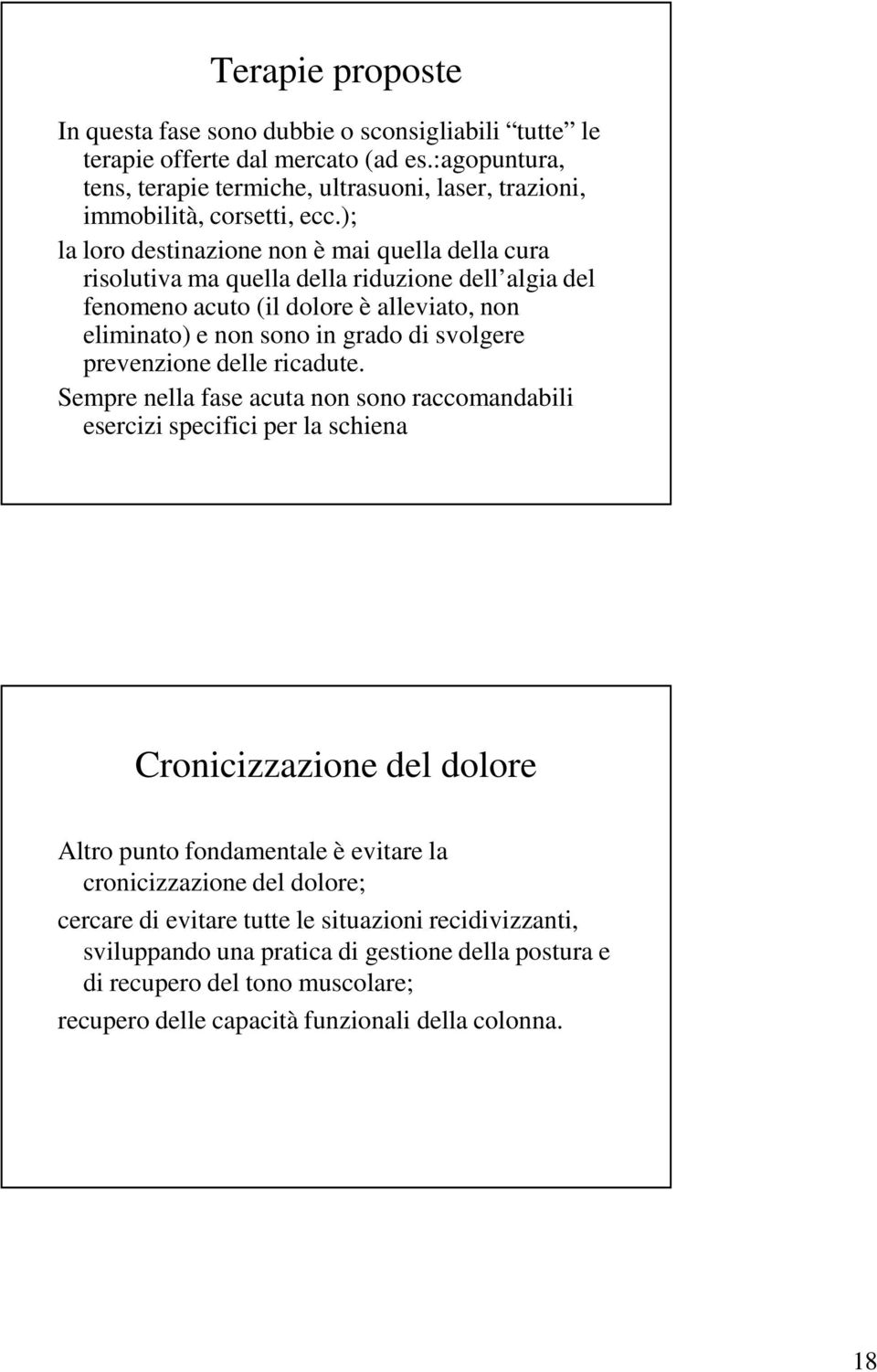 Terapie proposte

In questa fase sono dubbie o sconsigliabili tutte le terapie offerte dal mercato (ad es.:agopuntura, tens, terapie termiche, ultrasuoni, laser, trazioni, immobilità, corsetti, ecc.);

la loro destinazione non è mai quella della cura risolutiva ma quella della riduzione dell algia del fenomeno acuto (il dolore è alleviato, non eliminato) e non sono in grado di svolgere prevenzione delle ricadute.

Sempre nella fase acuta non sono raccomandabili esercizi specifici per la schiena

Cronicizzazione del dolore

Altro punto fondamentale è evitare la cronicizzazione del dolore;

cercare di evitare tutte le situazioni recidivizzanti, sviluppando una pratica di gestione della postura e di recupero del tono muscolare;

recupero delle capacità funzionali della colonna.

18